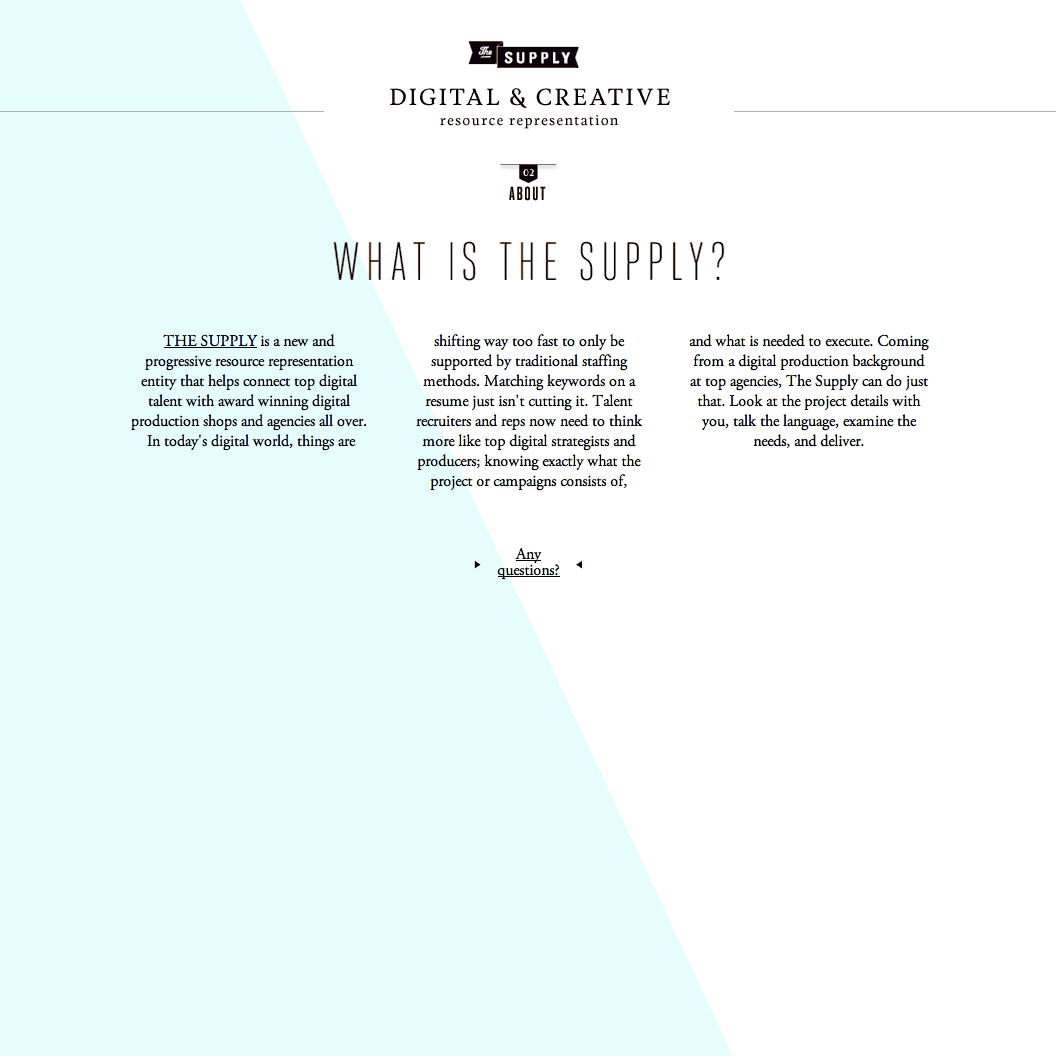 The SUPPLY

DIGITAL & CREATIVE
resource representation

02
ABOUT

WHAT IS THE SUPPLY?

THE SUPPLY is a new and progressive resource representation entity that helps connect top digital talent with award winning digital production shops and agencies all over. In today's digital world, things are

shifting way too fast to only be supported by traditional staffing methods. Matching keywords on a resume just isn't cutting it. Talent recruiters and reps now need to think more like top digital strategists and producers; knowing exactly what the project or campaigns consists of,

and what is needed to execute. Coming from a digital production background at top agencies, The Supply can do just that. Look at the project details with you, talk the language, examine the needs, and deliver.

Any questions?